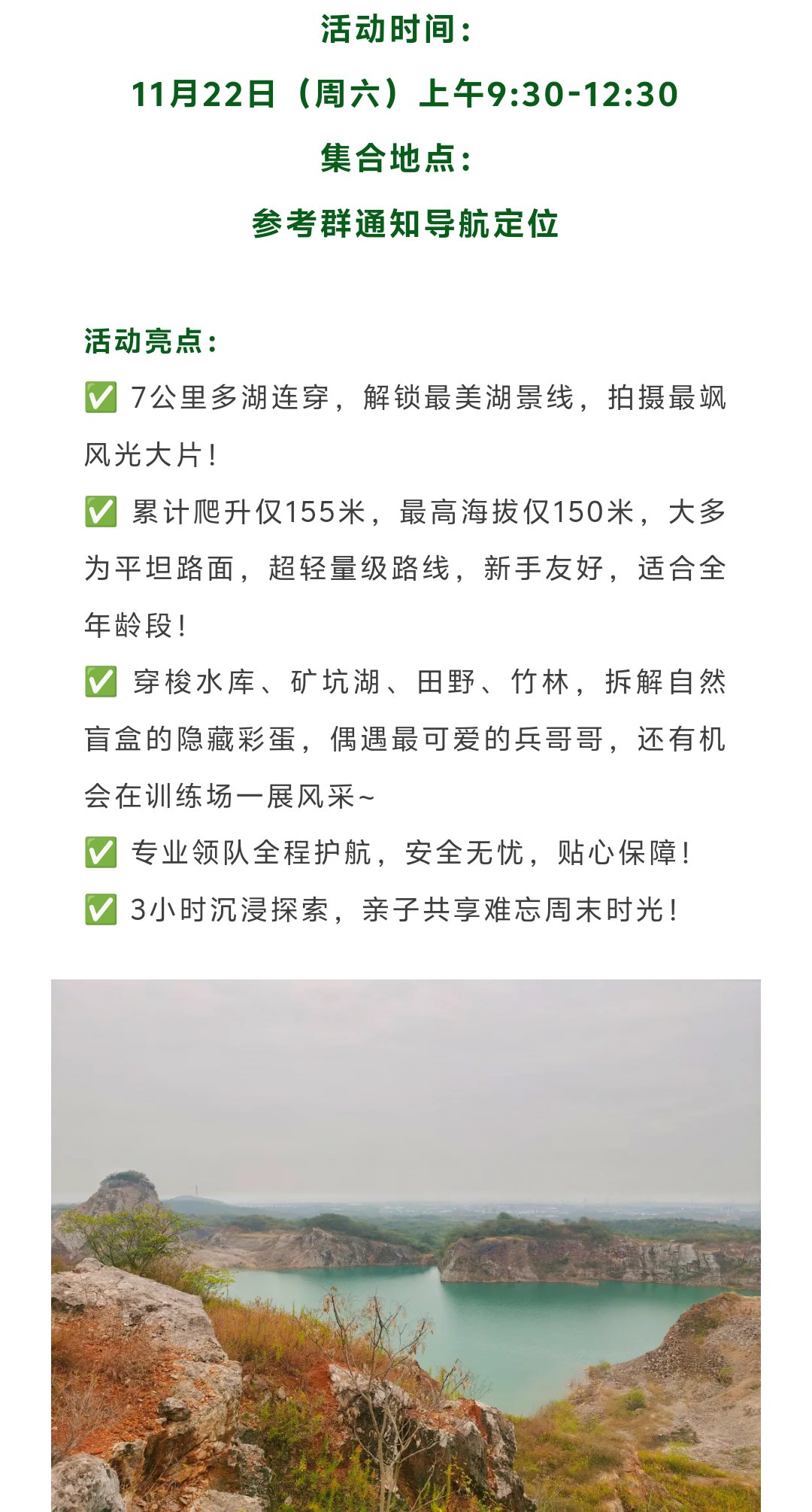 活动时间：

11月22日（周六）上午9:30-12:30

集合地点：

参考群通知导航定位

活动亮点：

✅ 7公里多湖连穿，解锁最美湖景线，拍摄最飒风光大片！

✅ 累计爬升仅155米，最高海拔仅150米，大多为平坦路面，超轻量级路线，新手友好，适合全年龄段！

✅ 穿梭水库、矿坑湖、田野、竹林，拆解自然盲盒的隐藏彩蛋，偶遇最可爱的兵哥哥，还有机会在训练场一展风采~

✅ 专业领队全程护航，安全无忧，贴心保障！

✅ 3小时沉浸探索，亲子共享难忘周末时光！